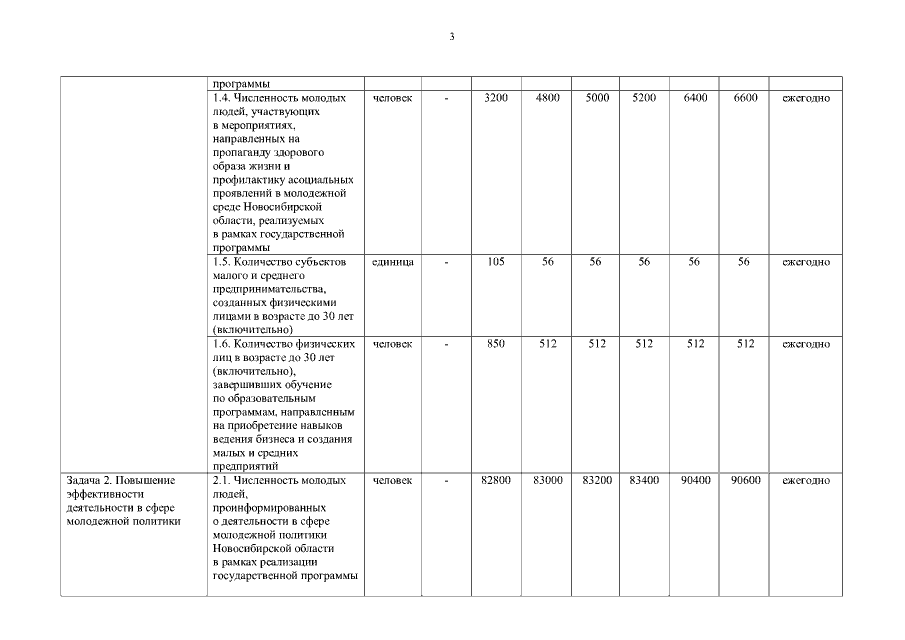 3

| | | | | | | | | | | |
|---|---|---|---|---|---|---|---|---|---|---|
| | программы | | | | | | | | | |
| | 1.4. Численность молодых людей, участвующих в мероприятиях, направленных на пропаганду здорового образа жизни и профилактику асоциальных проявлений в молодежной среде Новосибирской области, реализуемых в рамках государственной программы | человек | - | 3200 | 4800 | 5000 | 5200 | 6400 | 6600 | ежегодно |
| | 1.5. Количество субъектов малого и среднего предпринимательства, созданных физическими лицами в возрасте до 30 лет (включительно) | единица | - | 105 | 56 | 56 | 56 | 56 | 56 | ежегодно |
| | 1.6. Количество физических лиц в возрасте до 30 лет (включительно), завершивших обучение по образовательным программам, направленным на приобретение навыков ведения бизнеса и создания малых и средних предприятий | человек | - | 850 | 512 | 512 | 512 | 512 | 512 | ежегодно |
| Задача 2. Повышение эффективности деятельности в сфере молодежной политики | 2.1. Численность молодых людей, проинформированных о деятельности в сфере молодежной политики Новосибирской области в рамках реализации государственной программы | человек | - | 82800 | 83000 | 83200 | 83400 | 90400 | 90600 | ежегодно |